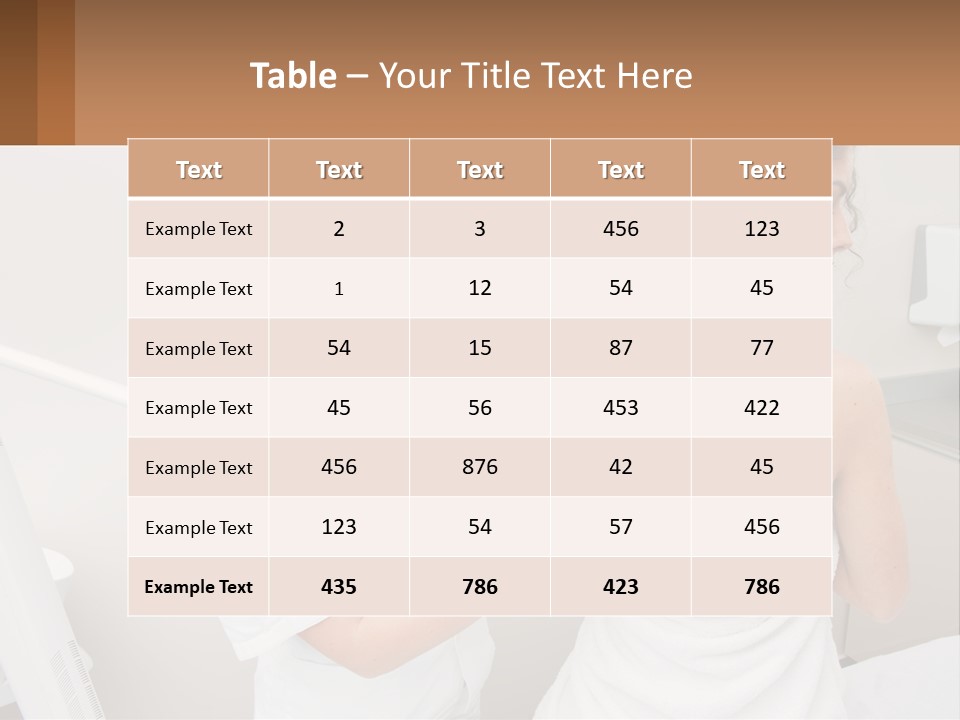 Table – Your Title Text Here

| Text | Text | Text | Text | Text |
|---|---|---|---|---|
| Example Text | 2 | 3 | 456 | 123 |
| Example Text | 1 | 12 | 54 | 45 |
| Example Text | 54 | 15 | 87 | 77 |
| Example Text | 45 | 56 | 453 | 422 |
| Example Text | 456 | 876 | 42 | 45 |
| Example Text | 123 | 54 | 57 | 456 |
| Example Text | 435 | 786 | 423 | 786 |